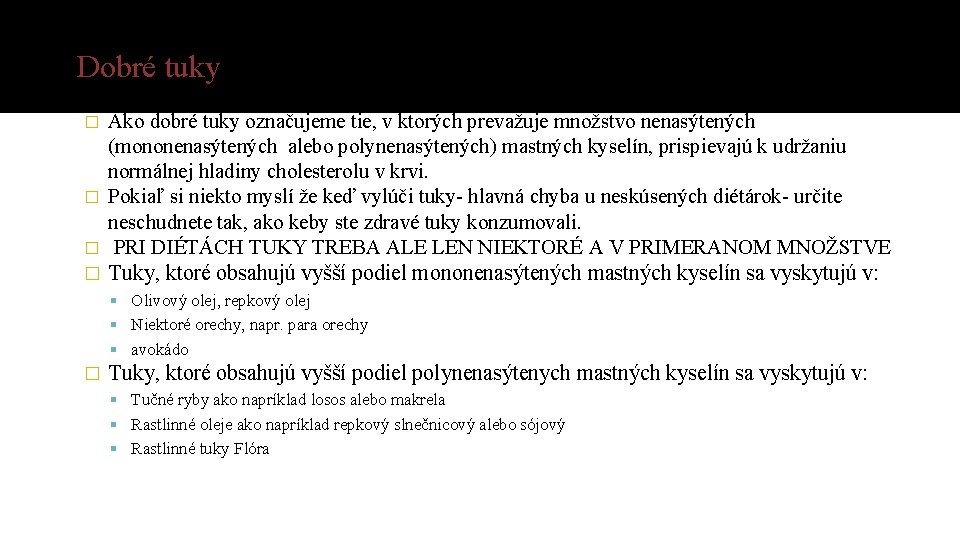 Dobré tuky

Ako dobré tuky označujeme tie, v ktorých prevažuje množstvo nenasýtených (mononenasýtených alebo polynenasýtených) mastných kyselín, prispievajú k udržaniu normálnej hladiny cholesterolu v krvi.

Pokiaľ si niekto myslí že keď vylúči tuky- hlavná chyba u neskúsených diétárok- určite neschudnete tak, ako keby ste zdravé tuky konzumovali.

PRI DIÉTÁCH TUKY TREBA ALE LEN NIEKTORÉ A V PRIMERANOM MNOŽSTVE

Tuky, ktoré obsahujú vyšší podiel mononenasýtených mastných kyselín sa vyskytujú v:

Olivový olej, repkový olej

Niektoré orechy, napr. para orechy

avokádo

Tuky, ktoré obsahujú vyšší podiel polynenasýtenych mastných kyselín sa vyskytujú v:

Tučné ryby ako napríklad losos alebo makrela

Rastlinné oleje ako napríklad repkový slnečnicový alebo sójový

Rastlinné tuky Flóra